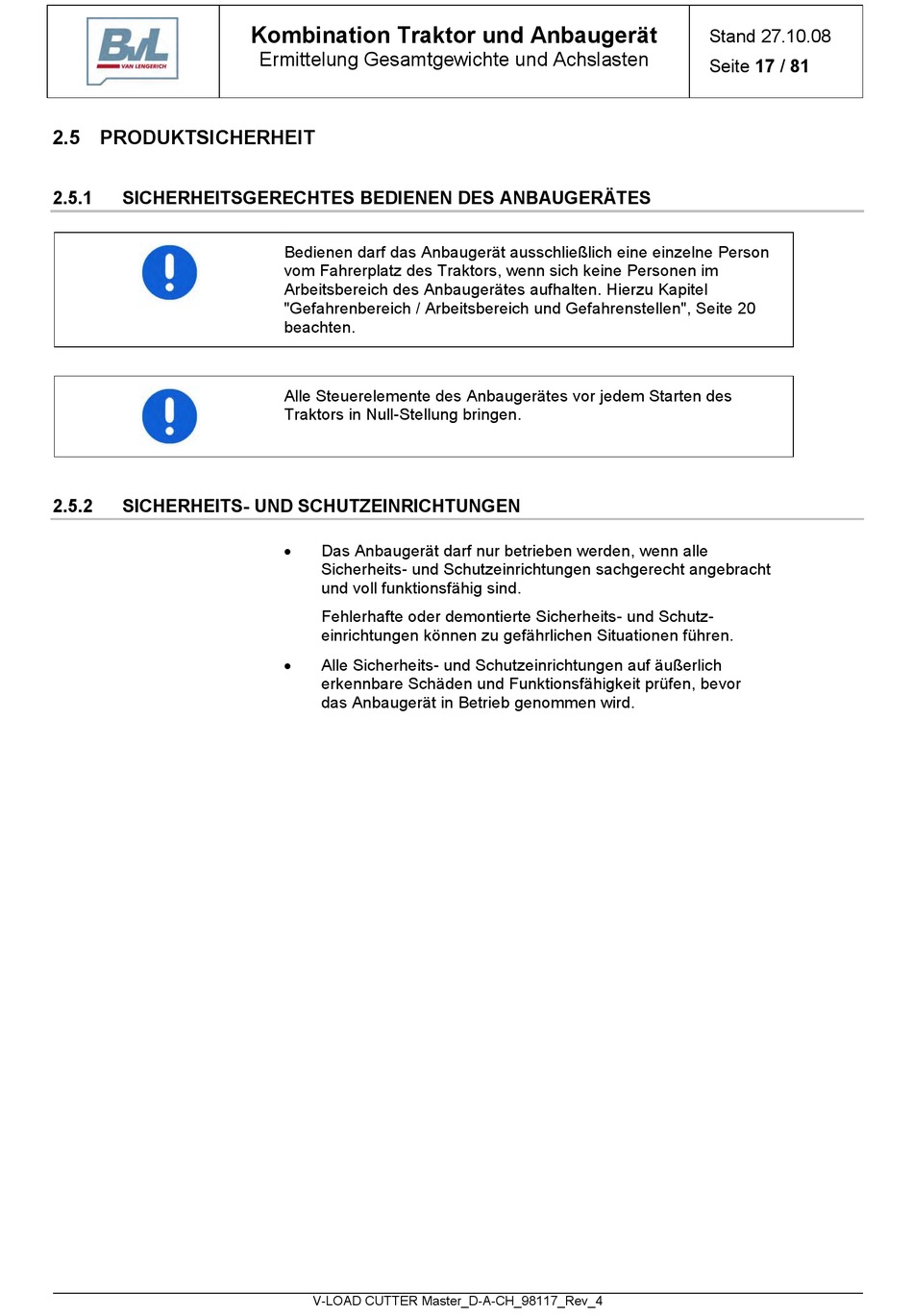 BvL VAN LENGERICH

Kombination Traktor und Anbaugerät
Ermittelung Gesamtgewichte und Achslasten

Stand 27.10.08
Seite 17 / 81

2.5 PRODUKTSICHERHEIT

2.5.1 SICHERHEITSGERECHTES BEDIENEN DES ANBAUGERÄTES

Bedienen darf das Anbaugerät ausschließlich eine einzelne Person vom Fahrerplatz des Traktors, wenn sich keine Personen im Arbeitsbereich des Anbaugerätes aufhalten. Hierzu Kapitel "Gefahrenbereich / Arbeitsbereich und Gefahrenstellen", Seite 20 beachten.

Alle Steuerelemente des Anbaugerätes vor jedem Starten des Traktors in Null-Stellung bringen.

2.5.2 SICHERHEITS- UND SCHUTZEINRICHTUNGEN

• Das Anbaugerät darf nur betrieben werden, wenn alle Sicherheits- und Schutzeinrichtungen sachgerecht angebracht und voll funktionsfähig sind.

Fehlerhafte oder demontierte Sicherheits- und Schutzeinrichtungen können zu gefährlichen Situationen führen.

• Alle Sicherheits- und Schutzeinrichtungen auf äußerlich erkennbare Schäden und Funktionsfähigkeit prüfen, bevor das Anbaugerät in Betrieb genommen wird.

V-LOAD CUTTER Master_D-A-CH_98117_Rev_4